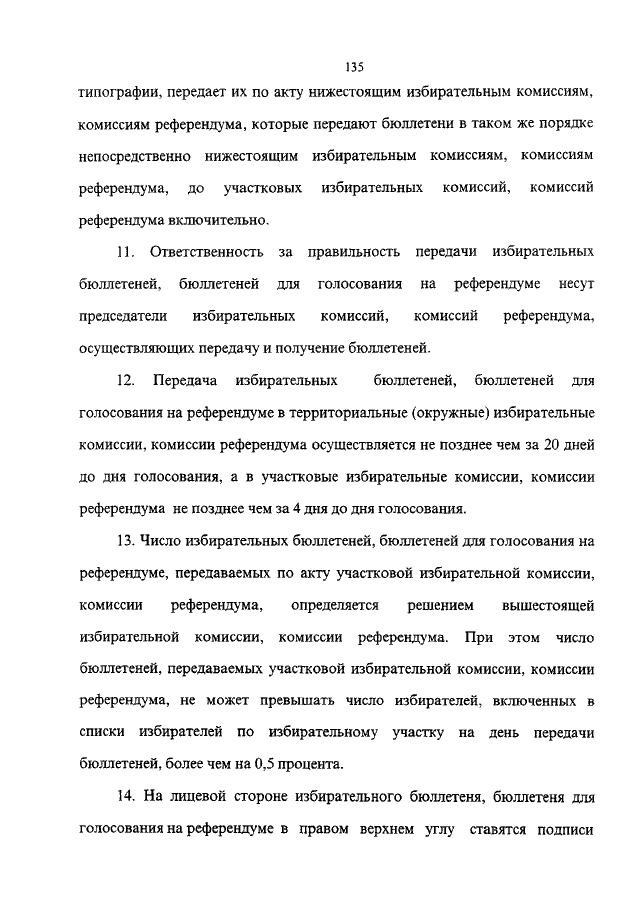 135

типографии, передает их по акту нижестоящим избирательным комиссиям, комиссиям референдума, которые передают бюллетени в таком же порядке непосредственно нижестоящим избирательным комиссиям, комиссиям референдума, до участковых избирательных комиссий, комиссий референдума включительно.

11. Ответственность за правильность передачи избирательных бюллетеней, бюллетеней для голосования на референдуме несут председатели избирательных комиссий, комиссий референдума, осуществляющих передачу и получение бюллетеней.

12. Передача избирательных бюллетеней, бюллетеней для голосования на референдуме в территориальные (окружные) избирательные комиссии, комиссии референдума осуществляется не позднее чем за 20 дней до дня голосования, а в участковые избирательные комиссии, комиссии референдума не позднее чем за 4 дня до дня голосования.

13. Число избирательных бюллетеней, бюллетеней для голосования на референдуме, передаваемых по акту участковой избирательной комиссии, комиссии референдума, определяется решением вышестоящей избирательной комиссии, комиссии референдума. При этом число бюллетеней, передаваемых участковой избирательной комиссии, комиссии референдума, не может превышать число избирателей, включенных в списки избирателей по избирательному участку на день передачи бюллетеней, более чем на 0,5 процента.

14. На лицевой стороне избирательного бюллетеня, бюллетеня для голосования на референдуме в правом верхнем углу ставятся подписи